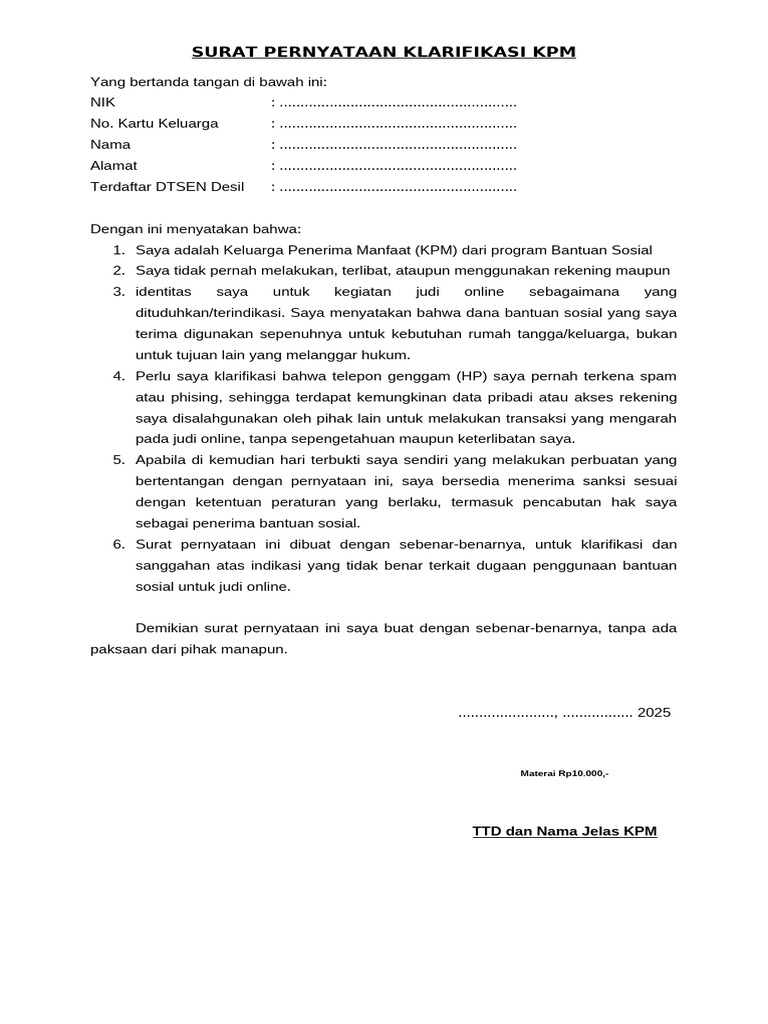 SURAT PERNYATAAN KLARIFIKASI KPM

Yang bertanda tangan di bawah ini:
NIK : ........................................................
No. Kartu Keluarga : ........................................................
Nama : ........................................................
Alamat : ........................................................
Terdaftar DTSEN Desil : ........................................................

Dengan ini menyatakan bahwa:
1. Saya adalah Keluarga Penerima Manfaat (KPM) dari program Bantuan Sosial
2. Saya tidak pernah melakukan, terlibat, ataupun menggunakan rekening maupun
3. identitas saya untuk kegiatan judi online sebagaimana yang dituduhkan/terindikasi. Saya menyatakan bahwa dana bantuan sosial yang saya terima digunakan sepenuhnya untuk kebutuhan rumah tangga/keluarga, bukan untuk tujuan lain yang melanggar hukum.
4. Perlu saya klarifikasi bahwa telepon genggam (HP) saya pernah terkena spam atau phising, sehingga terdapat kemungkinan data pribadi atau akses rekening saya disalahgunakan oleh pihak lain untuk melakukan transaksi yang mengarah pada judi online, tanpa sepengetahuan maupun keterlibatan saya.
5. Apabila di kemudian hari terbukti saya sendiri yang melakukan perbuatan yang bertentangan dengan pernyataan ini, saya bersedia menerima sanksi sesuai dengan ketentuan peraturan yang berlaku, termasuk pencabutan hak saya sebagai penerima bantuan sosial.
6. Surat pernyataan ini dibuat dengan sebenar-benarnya, untuk klarifikasi dan sanggahan atas indikasi yang tidak benar terkait dugaan penggunaan bantuan sosial untuk judi online.

Demikian surat pernyataan ini saya buat dengan sebenar-benarnya, tanpa ada paksaan dari pihak manapun.

......................., ................. 2025

Materai Rp10.000,-

TTD dan Nama Jelas KPM